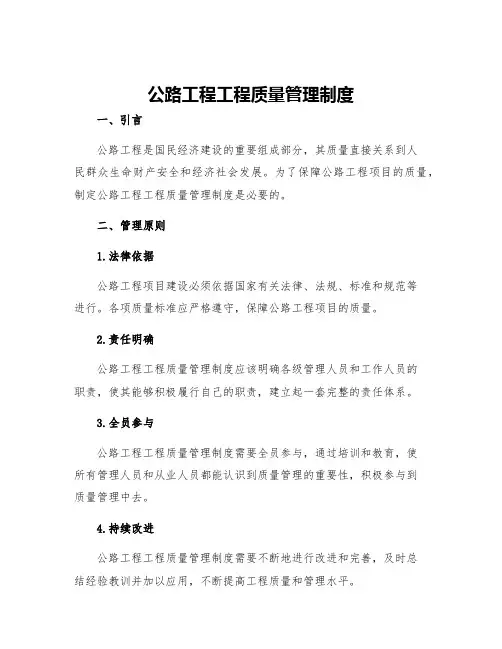 公路工程工程质量管理制度

一、引言

公路工程是国民经济建设的重要组成部分，其质量直接关系到人民群众生命财产安全和经济社会发展。为了保障公路工程项目的质量，制定公路工程工程质量管理制度是必要的。

二、管理原则

1.法律依据

公路工程项目建设必须依据国家有关法律、法规、标准和规范等进行。各项质量标准应严格遵守，保障公路工程项目的质量。

2.责任明确

公路工程工程质量管理制度应该明确各级管理人员和工作人员的职责，使其能够积极履行自己的职责，建立起一套完整的责任体系。

3.全员参与

公路工程工程质量管理制度需要全员参与，通过培训和教育，使所有管理人员和从业人员都能认识到质量管理的重要性，积极参与到质量管理中去。

4.持续改进

公路工程工程质量管理制度需要不断地进行改进和完善，及时总结经验教训并加以应用，不断提高工程质量和管理水平。